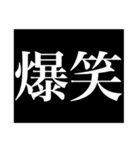 爆笑